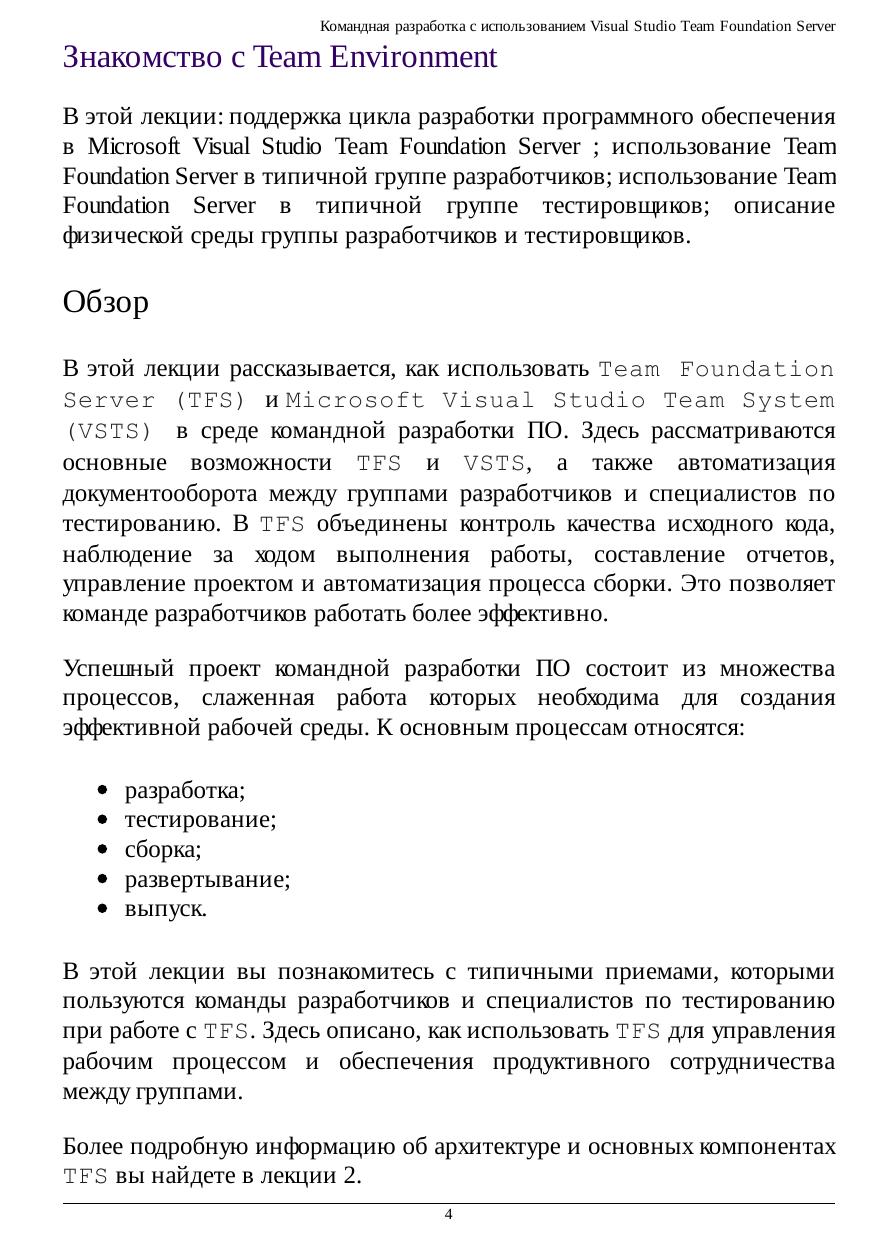 Командная разработка с использованием Visual Studio Team Foundation Server

Знакомство с Team Environment

В этой лекции: поддержка цикла разработки программного обеспечения в Microsoft Visual Studio Team Foundation Server ; использование Team Foundation Server в типичной группе разработчиков; использование Team Foundation Server в типичной группе тестировщиков; описание физической среды группы разработчиков и тестировщиков.

Обзор

В этой лекции рассказывается, как использовать Team Foundation Server (TFS) и Microsoft Visual Studio Team System (VSTS) в среде командной разработки ПО. Здесь рассматриваются основные возможности TFS и VSTS, а также автоматизация документооборота между группами разработчиков и специалистов по тестированию. В TFS объединены контроль качества исходного кода, наблюдение за ходом выполнения работы, составление отчетов, управление проектом и автоматизация процесса сборки. Это позволяет команде разработчиков работать более эффективно.

Успешный проект командной разработки ПО состоит из множества процессов, слаженная работа которых необходима для создания эффективной рабочей среды. К основным процессам относятся:

- разработка;
- тестирование;
- сборка;
- развертывание;
- выпуск.

В этой лекции вы познакомитесь с типичными приемами, которыми пользуются команды разработчиков и специалистов по тестированию при работе с TFS. Здесь описано, как использовать TFS для управления рабочим процессом и обеспечения продуктивного сотрудничества между группами.

Более подробную информацию об архитектуре и основных компонентах TFS вы найдете в лекции 2.

4